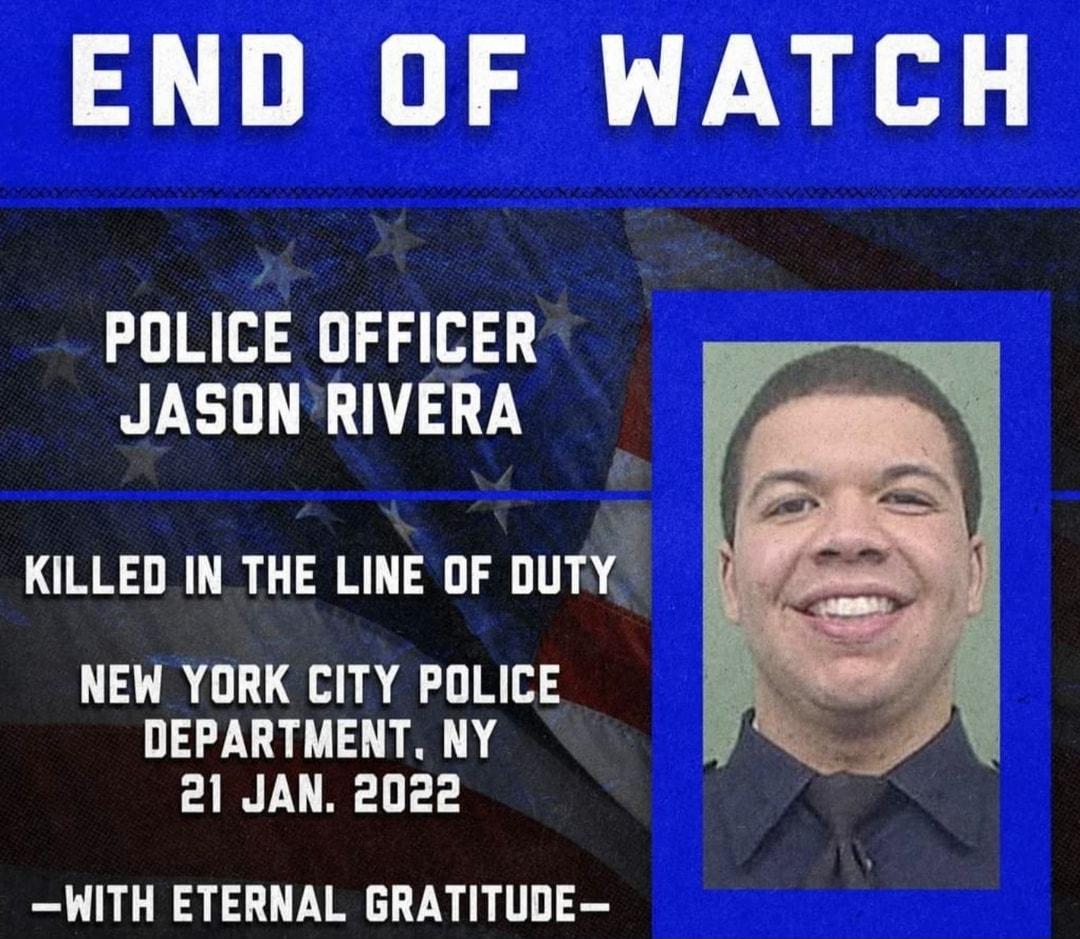 END OF WATCH

POLICE OFFICER
JASON RIVERA

KILLED IN THE LINE OF DUTY

NEW YORK CITY POLICE
DEPARTMENT, NY
21 JAN. 2022

—WITH ETERNAL GRATITUDE—